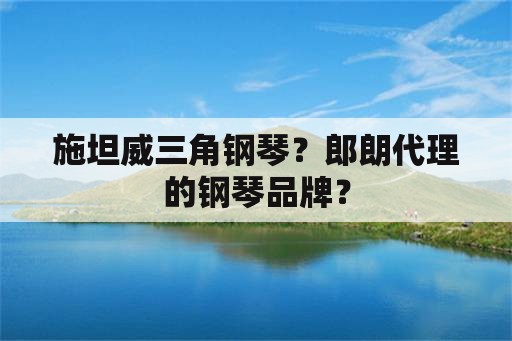 施坦威三角钢琴？郎朗代理的钢琴品牌？